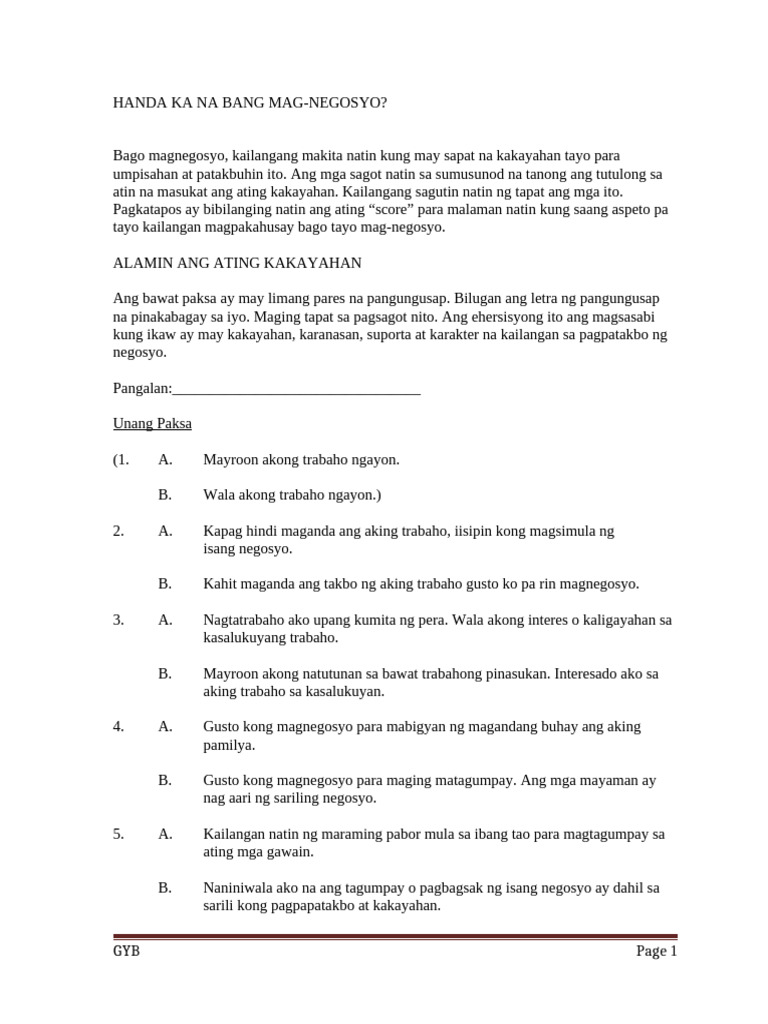 HANDA KA NA BANG MAG-NEGOSYO?

Bago magnegosyo, kailangang makita natin kung may sapat na kakayahan tayo para umpisahan at patakbuhin ito. Ang mga sagot natin sa sumusunod na tanong ang tutulong sa atin na masukat ang ating kakayahan. Kailangang sagutin natin ng tapat ang mga ito. Pagkatapos ay bibilanging natin ang ating "score" para malaman natin kung saang aspeto pa tayo kailangan magpakahusay bago tayo mag-negosyo.

ALAMIN ANG ATING KAKAYAHAN

Ang bawat paksa ay may limang pares na pangungusap. Bilugan ang letra ng pangungusap na pinakabagay sa iyo. Maging tapat sa pagsagot nito. Ang ehersisyong ito ang magsasabi kung ikaw ay may kakayahan, karanasan, suporta at karakter na kailangan sa pagpatakbo ng negosyo.

Pangalan:____

Unang Paksa

(1. A. Mayroon akong trabaho ngayon.

B. Wala akong trabaho ngayon.)

2. A. Kapag hindi maganda ang aking trabaho, iisipin kong magsimula ng isang negosyo.

B. Kahit maganda ang takbo ng aking trabaho gusto ko pa rin magnegosyo.

3. A. Nagtatrabaho ako upang kumita ng pera. Wala akong interes o kaligayahan sa kasalukuyang trabaho.

B. Mayroon akong natutunan sa bawat trabahong pinasukan. Interesado ako sa aking trabaho sa kasalukuyan.

4. A. Gusto kong magnegosyo para mabigyan ng magandang buhay ang aking pamilya.

B. Gusto kong magnegosyo para maging matagumpay. Ang mga mayaman ay nag aari ng sariling negosyo.

5. A. Kailangan natin ng maraming pabor mula sa ibang tao para magtagumpay sa ating mga gawain.

B. Naniniwala ako na ang tagumpay o pagbagsak ng isang negosyo ay dahil sa sarili kong pagpapatakbo at kakayahan.

GYB Page 1